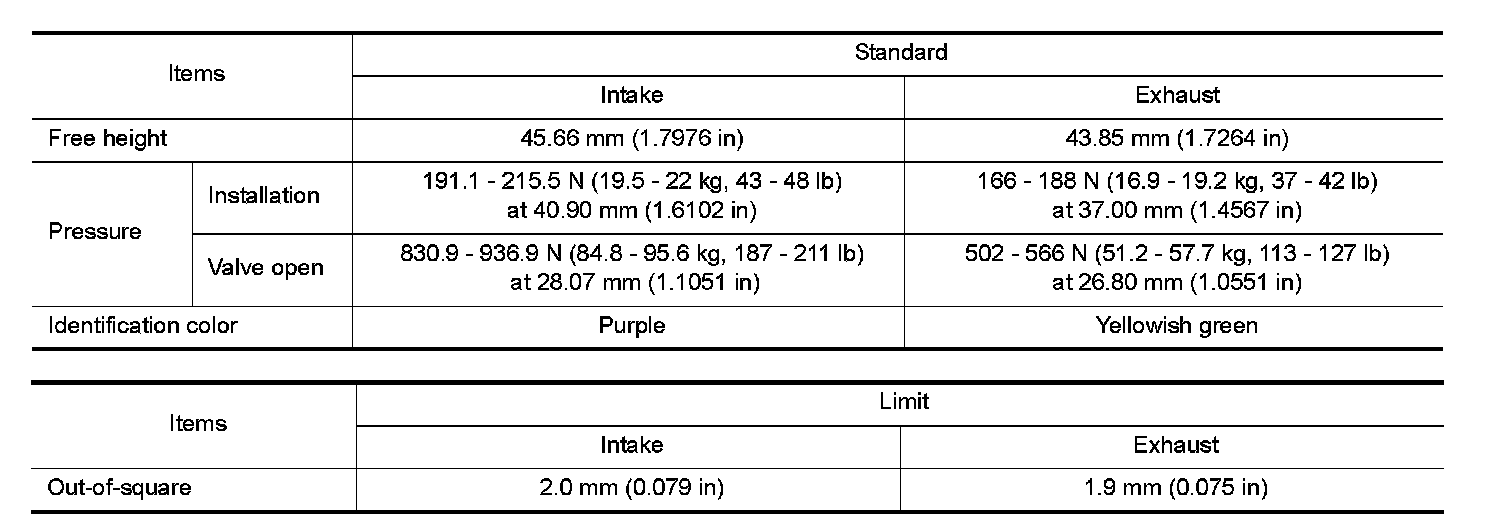 | Items |  | Standard |  |
|---|---|---|---|
|  |  | Intake | Exhaust |
| Free height |  | 45.66 mm (1.7976 in) | 43.85 mm (1.7264 in) |
| Pressure | Installation | 191.1 - 215.5 N (19.5 - 22 kg, 43 - 48 lb) at 40.90 mm (1.6102 in) | 166 - 188 N (16.9 - 19.2 kg, 37 - 42 lb) at 37.00 mm (1.4567 in) |
|  | Valve open | 830.9 - 936.9 N (84.8 - 95.6 kg, 187 - 211 lb) at 28.07 mm (1.1051 in) | 502 - 566 N (51.2 - 57.7 kg, 113 - 127 lb) at 26.80 mm (1.0551 in) |
| Identification color |  | Purple | Yellowish green |

| Items | Limit |  |
|---|---|---|
|  | Intake | Exhaust |
| Out-of-square | 2.0 mm (0.079 in) | 1.9 mm (0.075 in) |